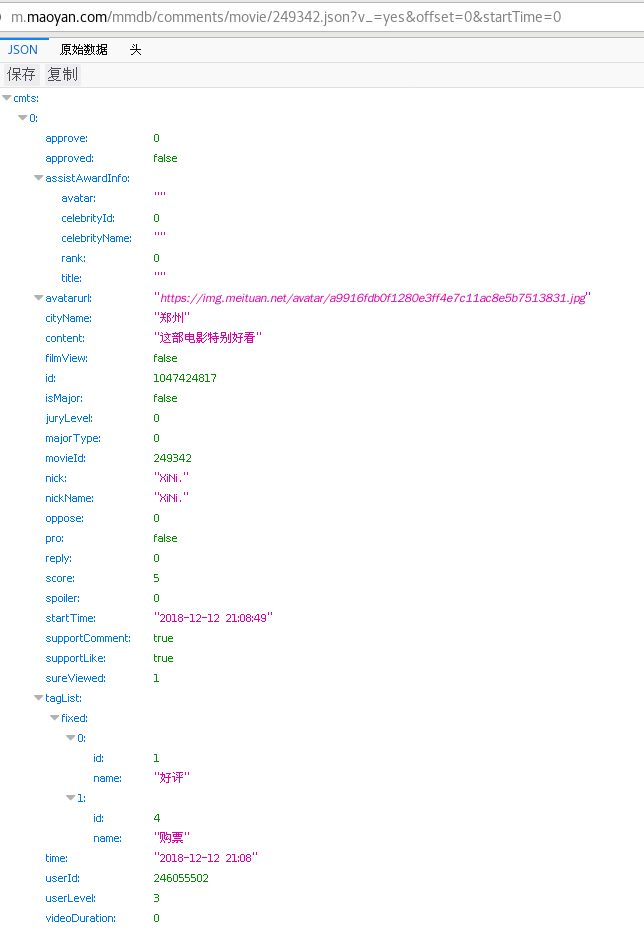 m.maoyan.com/mmdb/comments/movie/249342.json?v_=yes&offset=0&startTime=0

JSON 原始数据 头

保存 复制

cmts:
0:
approve: 0
approved: false
assistAwardInfo:
avatar: ""
celebrityId: 0
celebrityName: ""
rank: 0
title: ""
avatarurl: "https://img.meituan.net/avatar/a9916fdb0f1280e3ff4e7c11ac8e5b7513831.jpg"
cityName: "郑州"
content: "这部电影特别好看"
filmView: false
id: 1047424817
isMajor: false
juryLevel: 0
majorType: 0
movieId: 249342
nick: "XiNi."
nickName: "XiNi."
oppose: 0
pro: false
reply: 0
score: 5
spoiler: 0
startTime: "2018-12-12 21:08:49"
supportComment: true
supportLike: true
sureViewed: 1
tagList:
fixed:
0:
id: 1
name: "好评"
1:
id: 4
name: "购票"
time: "2018-12-12 21:08"
userId: 246055502
userLevel: 3
videoDuration: 0